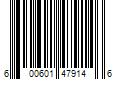 6 00601 47914 6